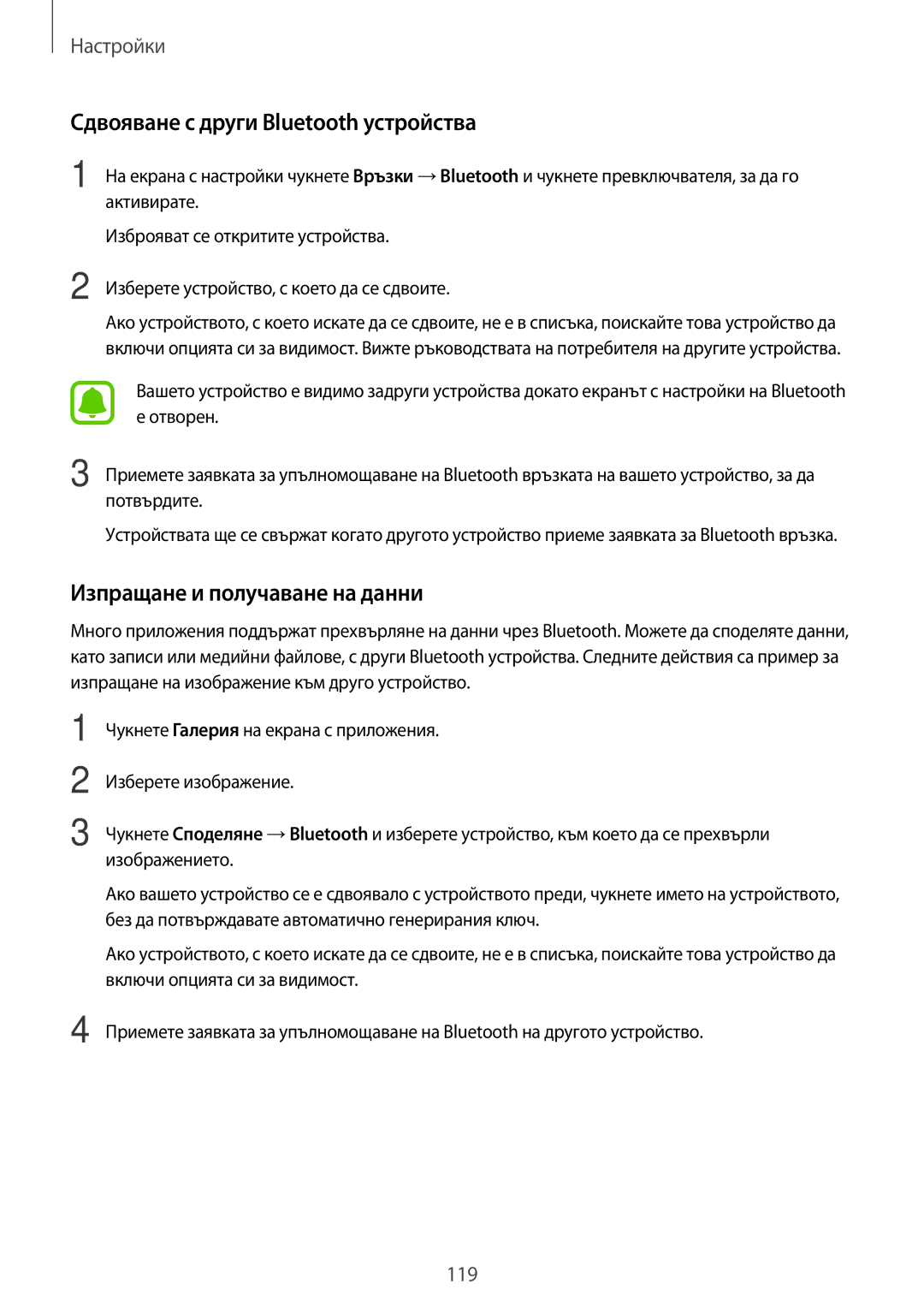 Настройки

Сдвояване с други Bluetooth устройства

1 На екрана с настройки чукнете Връзки → Bluetooth и чукнете превключвателя, за да го активирате.

Изброяват се откритите устройства.

2 Изберете устройство, с което да се сдвоите.

Ако устройството, с което искате да се сдвоите, не е в списъка, поискайте това устройство да включи опцията си за видимост. Вижте ръководствата на потребителя на другите устройства.

Вашето устройство е видимо задруги устройства докато екранът с настройки на Bluetooth е отворен.

3 Приемете заявката за упълномощаване на Bluetooth връзката на вашето устройство, за да потвърдите.

Устройствата ще се свържат когато другото устройство приеме заявката за Bluetooth връзка.

Изпращане и получаване на данни

Много приложения поддържат прехвърляне на данни чрез Bluetooth. Можете да споделяте данни, като записи или медийни файлове, с други Bluetooth устройства. Следните действия са пример за изпращане на изображение към друго устройство.

1 Чукнете Галерия на екрана с приложения.

2 Изберете изображение.

3 Чукнете Споделяне → Bluetooth и изберете устройство, към което да се прехвърли изображението.

Ако вашето устройство се е сдвоявало с устройството преди, чукнете името на устройството, без да потвърждавате автоматично генерирания ключ.

Ако устройството, с което искате да се сдвоите, не е в списъка, поискайте това устройство да включи опцията си за видимост.

4 Приемете заявката за упълномощаване на Bluetooth на другото устройство.

119